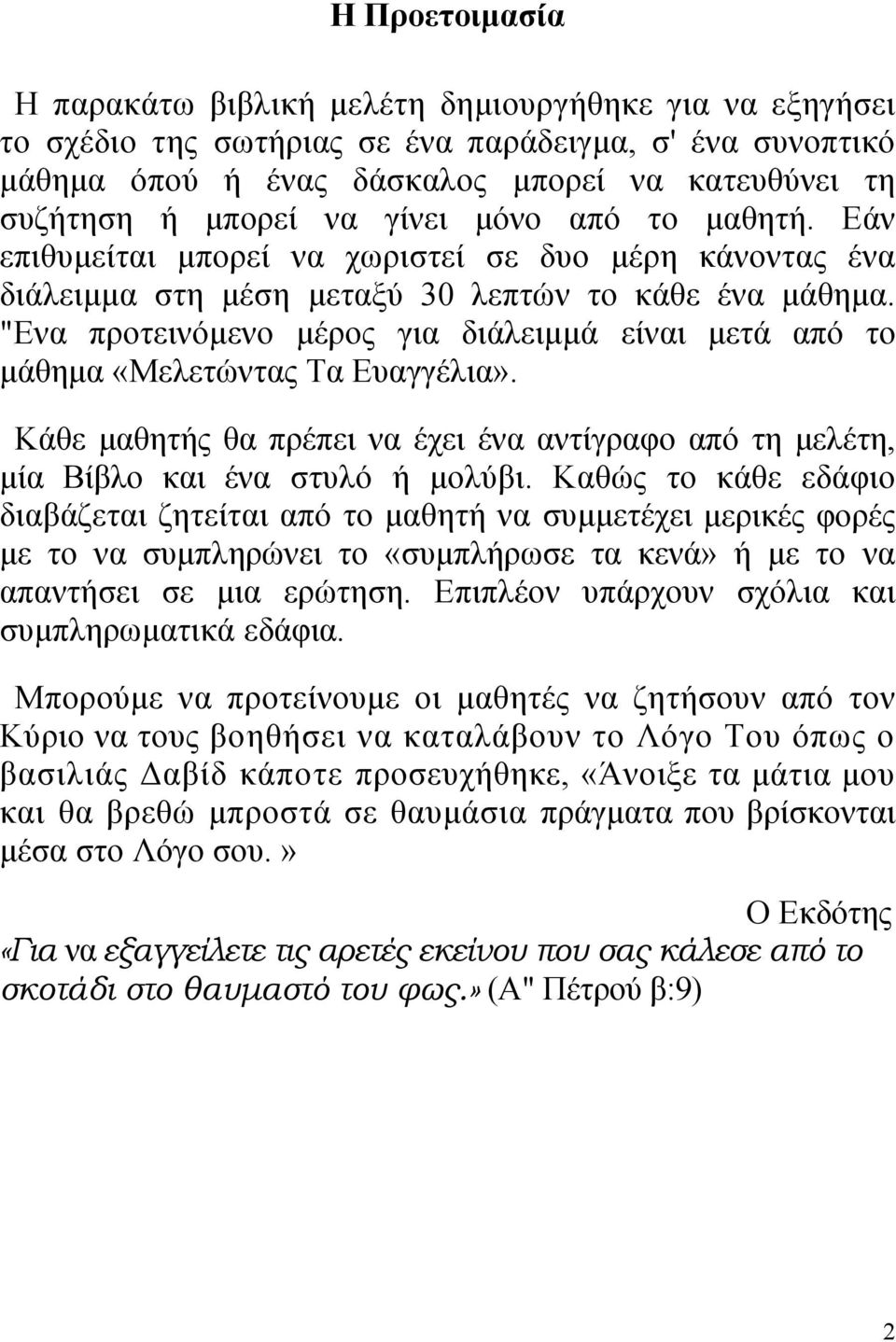 Η Προετοιμασία

Η παρακάτω βιβλική μελέτη δημιουργήθηκε για να εξηγήσει το σχέδιο της σωτήριας σε ένα παράδειγμα, σ' ένα συνοπτικό μάθημα όπού ή ένας δάσκαλος μπορεί να κατευθύνει τη συζήτηση ή μπορεί να γίνει μόνο από το μαθητή. Εάν επιθυμείται μπορεί να χωριστεί σε δυο μέρη κάνοντας ένα διάλειμμα στη μέση μεταξύ 30 λεπτών το κάθε ένα μάθημα. "Ενα προτεινόμενο μέρος για διάλειμμά είναι μετά από το μάθημα «Μελετώντας Τα Ευαγγέλια».

Κάθε μαθητής θα πρέπει να έχει ένα αντίγραφο από τη μελέτη, μία Βίβλο και ένα στυλό ή μολύβι. Καθώς το κάθε εδάφιο διαβάζεται ζητείται από το μαθητή να συμμετέχει μερικές φορές με το να συμπληρώνει το «συμπλήρωσε τα κενά» ή με το να απαντήσει σε μια ερώτηση. Επιπλέον υπάρχουν σχόλια και συμπληρωματικά εδάφια.

Μπορούμε να προτείνουμε οι μαθητές να ζητήσουν από τον Κύριο να τους βοηθήσει να καταλάβουν το Λόγο Του όπως ο βασιλιάς Δαβίδ κάποτε προσευχήθηκε, «Άνοιξε τα μάτια μου και θα βρεθώ μπροστά σε θαυμάσια πράγματα που βρίσκονται μέσα στο Λόγο σου.»

Ο Εκδότης

«Για να εξαγγείλετε τις αρετές εκείνου που σας κάλεσε από το σκοτάδι στο θαυμαστό του φως.» (Α" Πέτρού β:9)

2